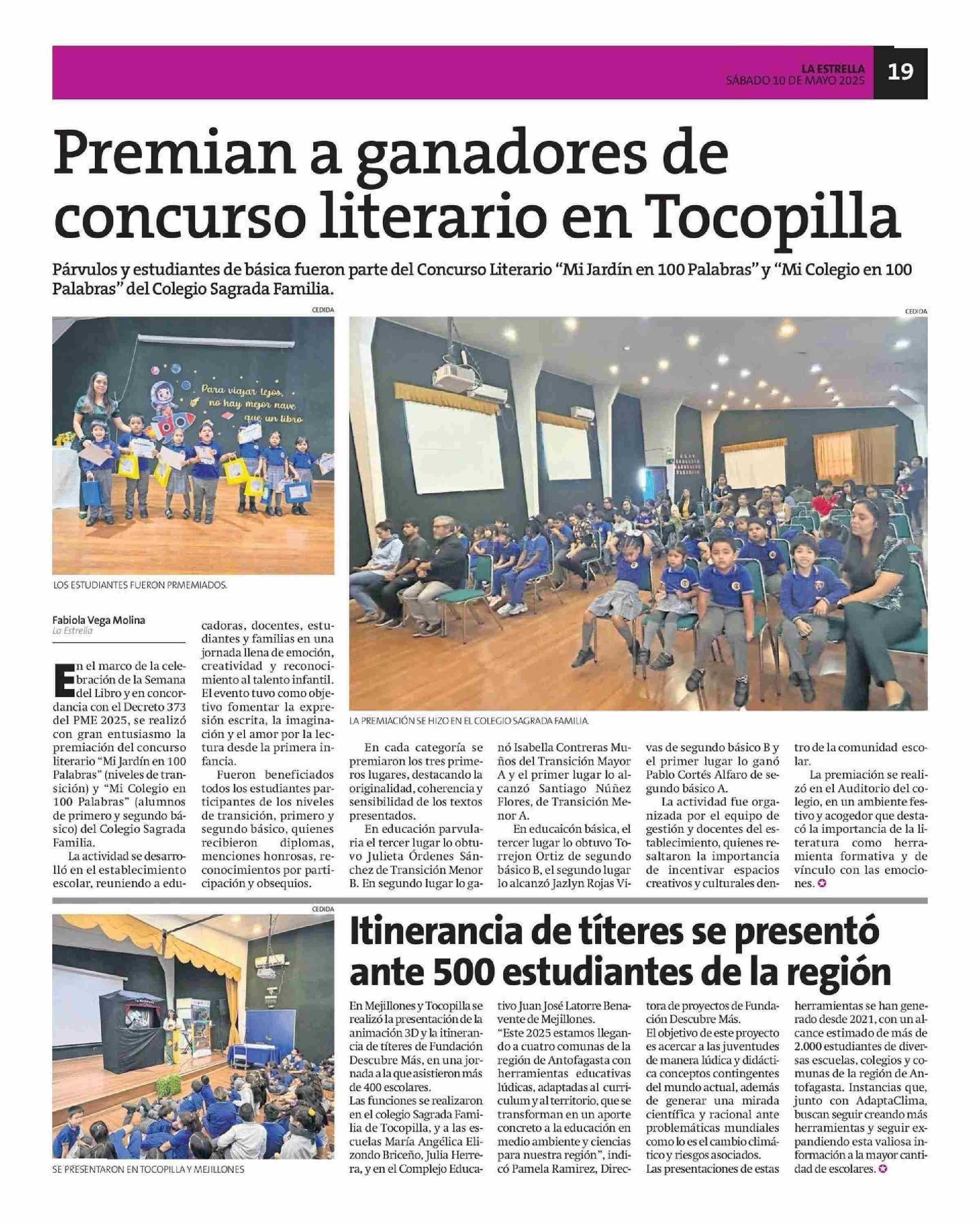 LA ESTRELLA
SÁBADO 10 DE MAYO 2025
19

Premian a ganadores de concurso literario en Tocopilla

Párvulos y estudiantes de básica fueron parte del Concurso Literario "Mi Jardín en 100 Palabras" y "Mi Colegio en 100 Palabras" del Colegio Sagrada Familia.

CEDIDA

Para viajar lejos, no hay mejor nave que un libro

LOS ESTUDIANTES FUERON PRMEMIADOS.

CEDIDA

LA PREMIACIÓN SE HIZO EN EL COLEGIO SAGRADA FAMILIA.

Fabiola Vega Molina
La Estrella

En el marco de la celebración de la Semana del Libro y en concordancia con el Decreto 373 del PME 2025, se realizó con gran entusiasmo la premiación del concurso literario "Mi Jardín en 100 Palabras" (niveles de transición) y "Mi Colegio en 100 Palabras" (alumnos de primero y segundo básico) del Colegio Sagrada Familia.

La actividad se desarrolló en el establecimiento escolar, reuniendo a educadoras, docentes, estudiantes y familias en una jornada llena de emoción, creatividad y reconocimiento al talento infantil. El evento tuvo como objetivo fomentar la expresión escrita, la imaginación y el amor por la lectura desde la primera infancia.

Fueron beneficiados todos los estudiantes participantes de los niveles de transición, primero y segundo básico, quienes recibieron diplomas, menciones honrosas, reconocimientos por participación y obsequios.

En cada categoría se premiaron los tres primeros lugares, destacando la originalidad, coherencia y sensibilidad de los textos presentados.

En educación parvularia el tercer lugar lo obtuvo Julieta Órdenes Sánchez de Transición Menor B. En segundo lugar lo ganó Isabella Contreras Muños del Transición Mayor A y el primer lugar lo alcanzó Santiago Núñez Flores, de Transición Menor A.

En educaicón básica, el tercer lugar lo obtuvo Torrejon Ortiz de segundo básico B, el segundo lugar lo alcanzó Jazlyn Rojas Vivas de segundo básico B y el primer lugar lo ganó Pablo Cortés Alfaro de segundo básico A.

La actividad fue organizada por el equipo de gestión y docentes del establecimiento, quienes resaltaron la importancia de incentivar espacios creativos y culturales dentro de la comunidad escolar.

La premiación se realizó en el Auditorio del colegio, en un ambiente festivo y acogedor que destacó la importancia de la literatura como herramienta formativa y de vínculo con las emociones.

CEDIDA

SE PRESENTARON EN TOCOPILLA Y MEJILLONES

Itinerancia de títeres se presentó ante 500 estudiantes de la región

En Mejillones y Tocopilla se realizó la presentación de la animación 3D y la itinerancia de títeres de Fundación Descubre Más, en una jornada a la que asistieron más de 400 escolares.
Las funciones se realizaron en el colegio Sagrada Familia de Tocopilla, y a las escuelas María Angélica Elizondo Briceño, Julia Herrera, y en el Complejo Educativo Juan José Latorre Benavente de Mejillones.
"Este 2025 estamos llegando a cuatro comunas de la región de Antofagasta con herramientas educativas lúdicas, adaptadas al curriculum y al territorio, que se transforman en un aporte concreto a la educación en medio ambiente y ciencias para nuestra región", indicó Pamela Ramirez, Directora de proyectos de Fundación Descubre Más.
El objetivo de este proyecto es acercar a las juventudes de manera lúdica y didáctica conceptos contingentes del mundo actual, además de generar una mirada científica y racional ante problemáticas mundiales como lo es el cambio climático y riesgos asociados.
Las presentaciones de estas herramientas se han generado desde 2021, con un alcance estimado de más de 2.000 estudiantes de diversas escuelas, colegios y comunas de la región de Antofagasta. Instancias que, junto con AdaptaClima, buscan seguir creando más herramientas y seguir expandiendo esta valiosa información a la mayor cantidad de escolares.